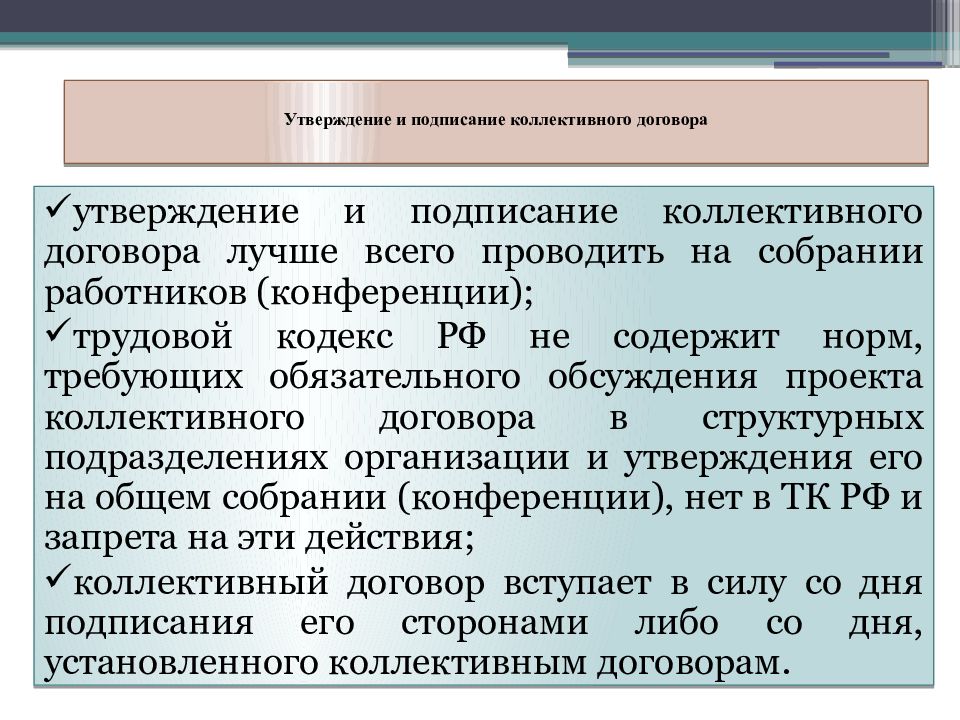 Утверждение и подписание коллективного договора

✓утверждение и подписание коллективного договора лучше всего проводить на собрании работников (конференции);

✓трудовой кодекс РФ не содержит норм, требующих обязательного обсуждения проекта коллективного договора в структурных подразделениях организации и утверждения его на общем собрании (конференции), нет в ТК РФ и запрета на эти действия;

✓коллективный договор вступает в силу со дня подписания его сторонами либо со дня, установленного коллективным договорам.